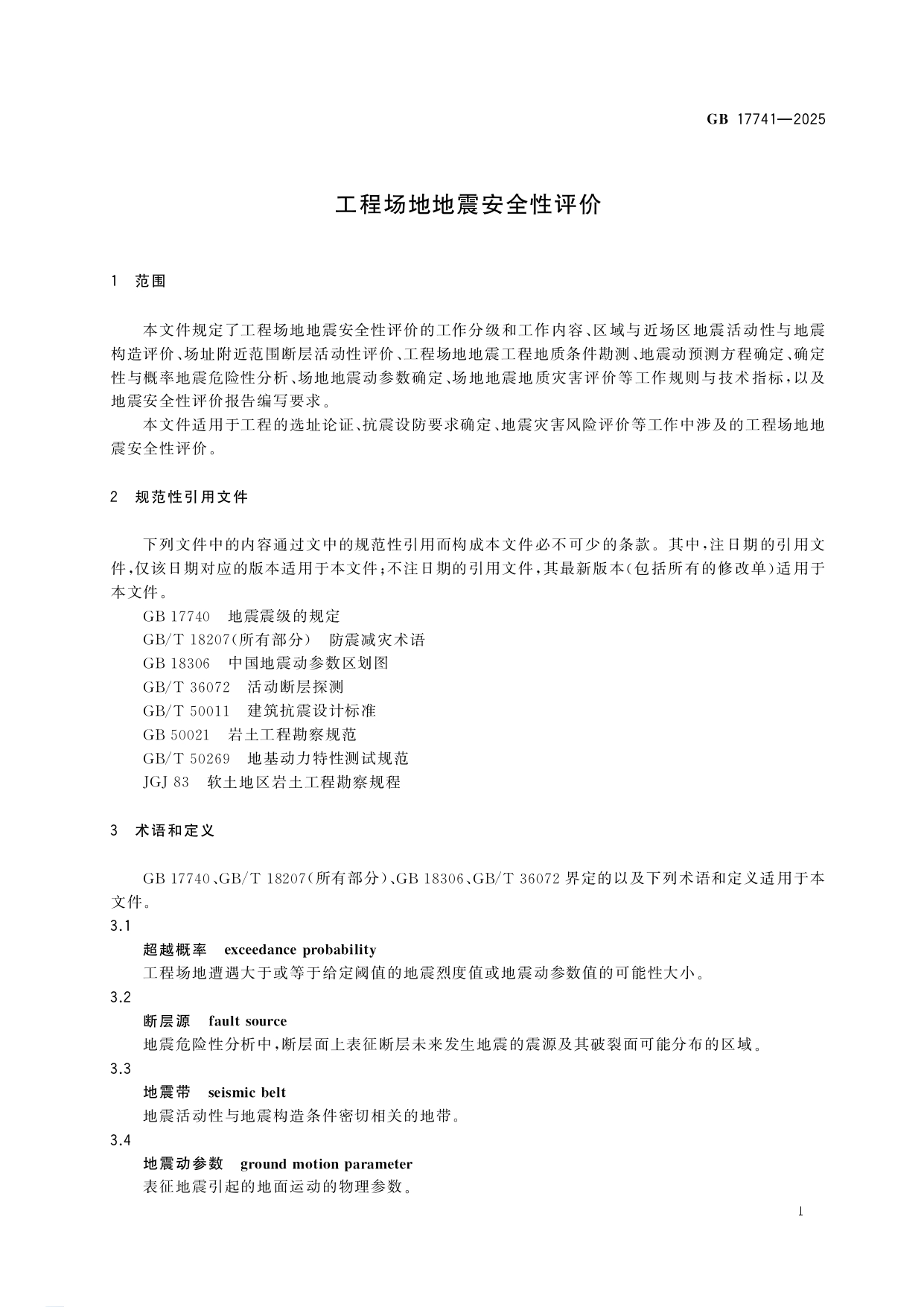 GB 17741—2025

工程场地地震安全性评价

1 范围

本文件规定了工程场地地震安全性评价的工作分级和工作内容、区域与近场区地震活动性与地震构造评价、场址附近范围断层活动性评价、工程场地地震工程地质条件勘测、地震动预测方程确定、确定性与概率地震危险性分析、场地地震动参数确定、场地地震地质灾害评价等工作规则与技术指标，以及地震安全性评价报告编写要求。

本文件适用于工程的选址论证、抗震设防要求确定、地震灾害风险评价等工作中涉及的工程场地地震安全性评价。

2 规范性引用文件

下列文件中的内容通过文中的规范性引用而构成本文件必不可少的条款。其中，注日期的引用文件，仅该日期对应的版本适用于本文件；不注日期的引用文件，其最新版本（包括所有的修改单）适用于本文件。

GB 17740 地震震级的规定
GB/T 18207（所有部分） 防震减灾术语
GB 18306 中国地震动参数区划图
GB/T 36072 活动断层探测
GB/T 50011 建筑抗震设计标准
GB 50021 岩土工程勘察规范
GB/T 50269 地基动力特性测试规范
JGJ 83 软土地区岩土工程勘察规程

3 术语和定义

GB 17740、GB/T 18207（所有部分）、GB 18306、GB/T 36072 界定的以及下列术语和定义适用于本文件。

3.1
超越概率 exceedance probability
工程场地遭遇大于或等于给定阈值的地震烈度值或地震动参数值的可能性大小。

3.2
断层源 fault source
地震危险性分析中，断层面上表征断层未来发生地震的震源及其破裂面可能分布的区域。

3.3
地震带 seismic belt
地震活动性与地震构造条件密切相关的地带。

3.4
地震动参数 ground motion parameter
表征地震引起的地面运动的物理参数。

1